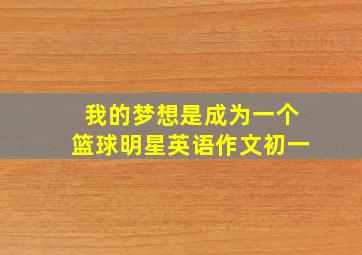 我的梦想是成为一个
篮球明星英语作文初一